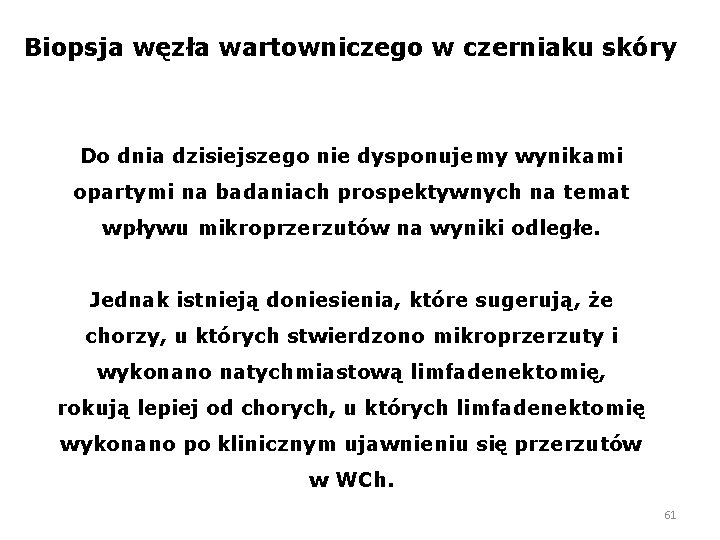 Biopsja węzła wartowniczego w czerniaku skóry

Do dnia dzisiejszego nie dysponujemy wynikami opartymi na badaniach prospektywnych na temat wpływu mikroprzerzutów na wyniki odległe.

Jednak istnieją doniesienia, które sugerują, że chorzy, u których stwierdzono mikroprzerzuty i wykonano natychmiastową limfadenektomię, rokują lepiej od chorych, u których limfadenektomię wykonano po klinicznym ujawnieniu się przerzutów w WCh.

61